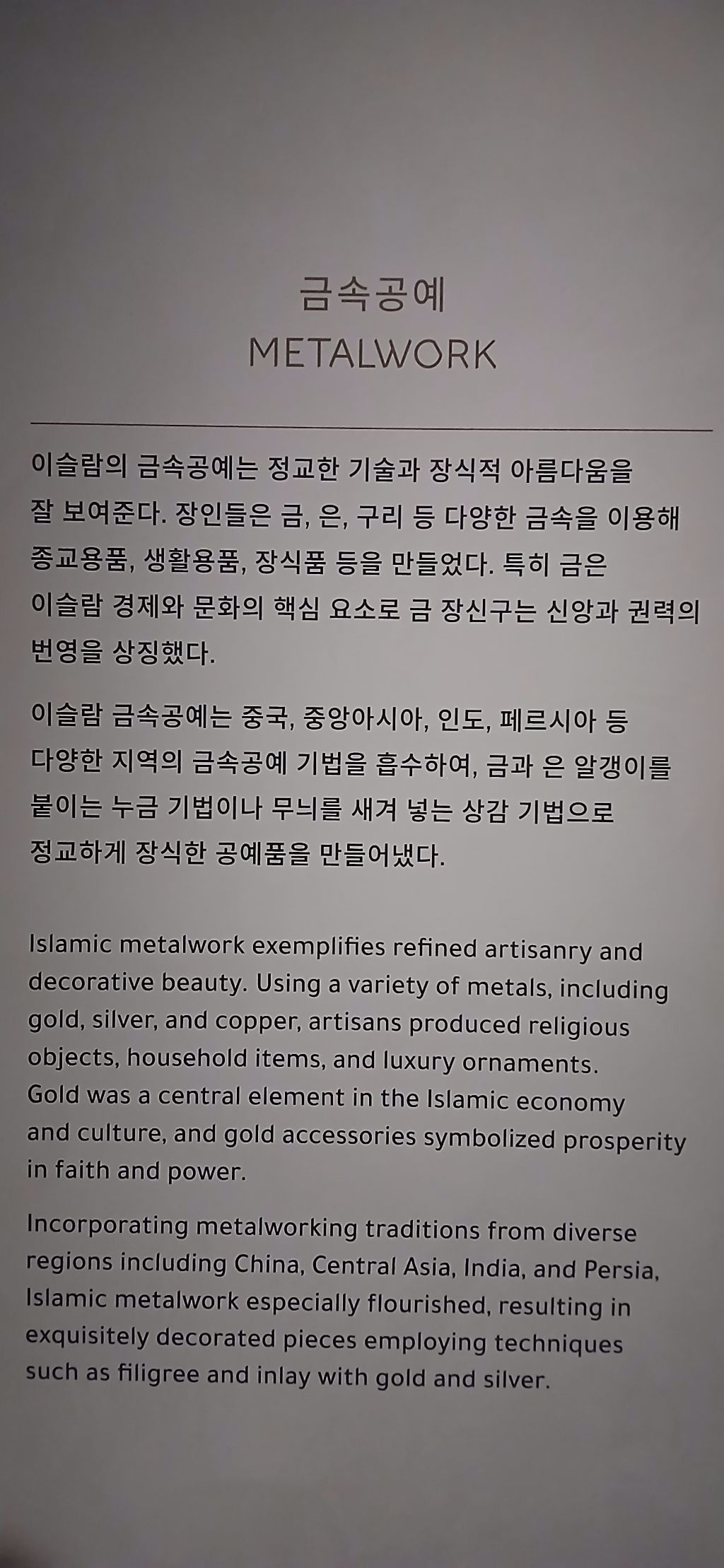 금속공예
METALWORK

이슬람의 금속공예는 정교한 기술과 장식적 아름다움을 잘 보여준다. 장인들은 금, 은, 구리 등 다양한 금속을 이용해 종교용품, 생활용품, 장식품 등을 만들었다. 특히 금은 이슬람 경제와 문화의 핵심 요소로 금 장신구는 신앙과 권력의 번영을 상징했다.

이슬람 금속공예는 중국, 중앙아시아, 인도, 페르시아 등 다양한 지역의 금속공예 기법을 흡수하여, 금과 은 알갱이를 붙이는 누금 기법이나 무늬를 새겨 넣는 상감 기법으로 정교하게 장식한 공예품을 만들어냈다.

Islamic metalwork exemplifies refined artisanry and decorative beauty. Using a variety of metals, including gold, silver, and copper, artisans produced religious objects, household items, and luxury ornaments. Gold was a central element in the Islamic economy and culture, and gold accessories symbolized prosperity in faith and power.

Incorporating metalworking traditions from diverse regions including China, Central Asia, India, and Persia, Islamic metalwork especially flourished, resulting in exquisitely decorated pieces employing techniques such as filigree and inlay with gold and silver.